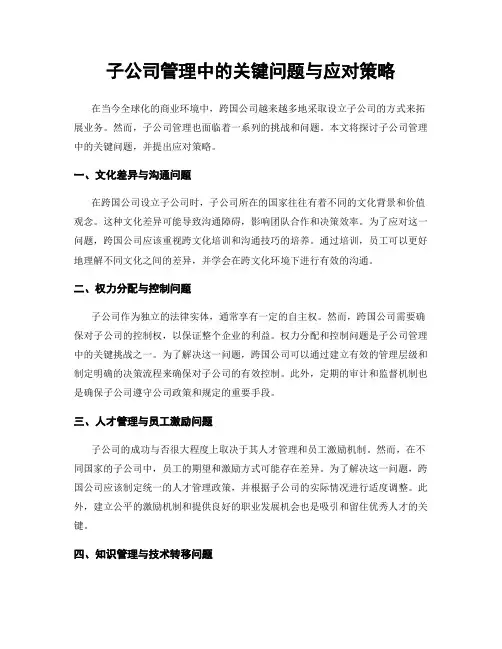 子公司管理中的关键问题与应对策略

在当今全球化的商业环境中，跨国公司越来越多地采取设立子公司的方式来拓展业务。然而，子公司管理也面临着一系列的挑战和问题。本文将探讨子公司管理中的关键问题，并提出应对策略。

一、文化差异与沟通问题

在跨国公司设立子公司时，子公司所在的国家往往有着不同的文化背景和价值观念。这种文化差异可能导致沟通障碍，影响团队合作和决策效率。为了应对这一问题，跨国公司应该重视跨文化培训和沟通技巧的培养。通过培训，员工可以更好地理解不同文化之间的差异，并学会在跨文化环境下进行有效的沟通。

二、权力分配与控制问题

子公司作为独立的法律实体，通常享有一定的自主权。然而，跨国公司需要确保对子公司的控制权，以保证整个企业的利益。权力分配和控制问题是子公司管理中的关键挑战之一。为了解决这一问题，跨国公司可以通过建立有效的管理层级和制定明确的决策流程来确保对子公司的有效控制。此外，定期的审计和监督机制也是确保子公司遵守公司政策和规定的重要手段。

三、人才管理与员工激励问题

子公司的成功与否很大程度上取决于其人才管理和员工激励机制。然而，在不同国家的子公司中，员工的期望和激励方式可能存在差异。为了解决这一问题，跨国公司应该制定统一的人才管理政策，并根据子公司的实际情况进行适度调整。此外，建立公平的激励机制和提供良好的职业发展机会也是吸引和留住优秀人才的关键。

四、知识管理与技术转移问题